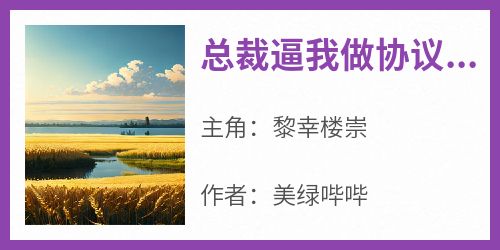 总裁逼我做协议...

主角：黎幸楼崇

作者：美绿哔哔